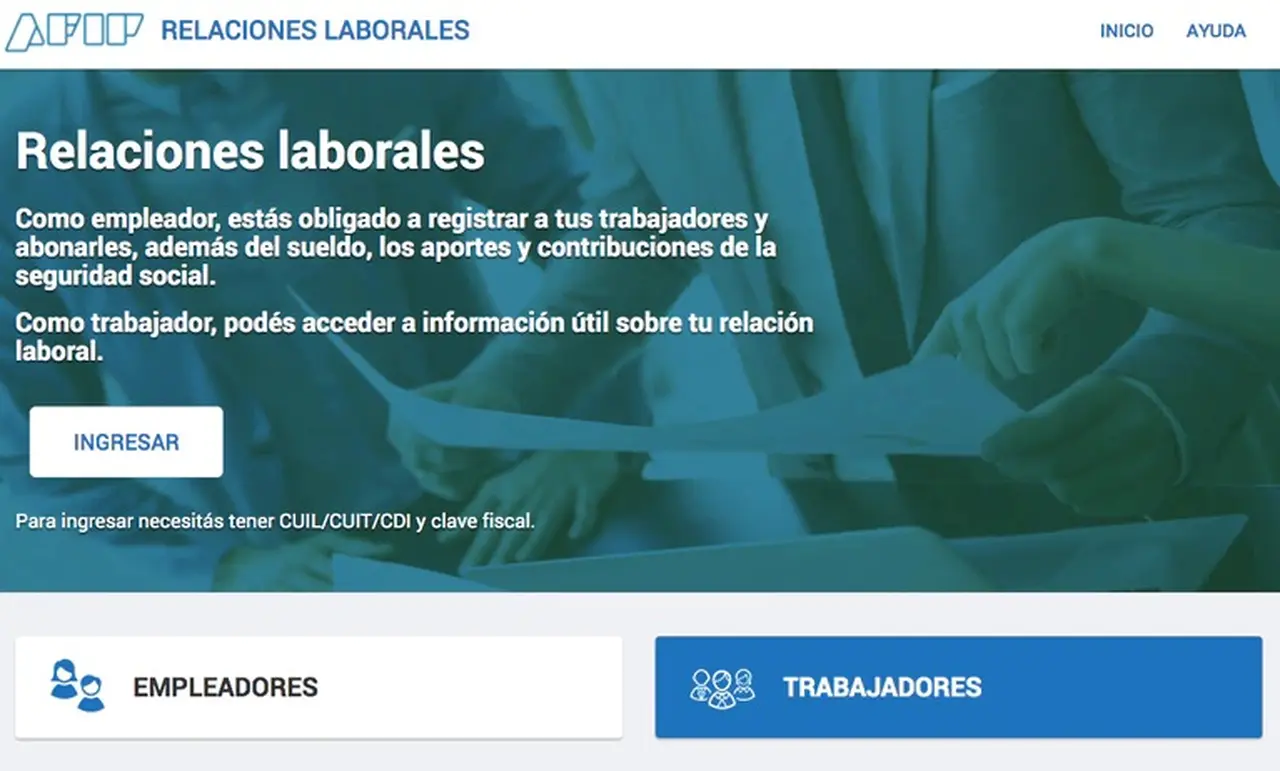 AFIP RELACIONES LABORALES

INICIO AYUDA

Relaciones laborales

Como empleador, estás obligado a registrar a tus trabajadores y abonarles, además del sueldo, los aportes y contribuciones de la seguridad social.

Como trabajador, podés acceder a información útil sobre tu relación laboral.

INGRESAR

Para ingresar necesitás tener CUIL/CUIT/CDI y clave fiscal.

EMPLEADORES

TRABAJADORES